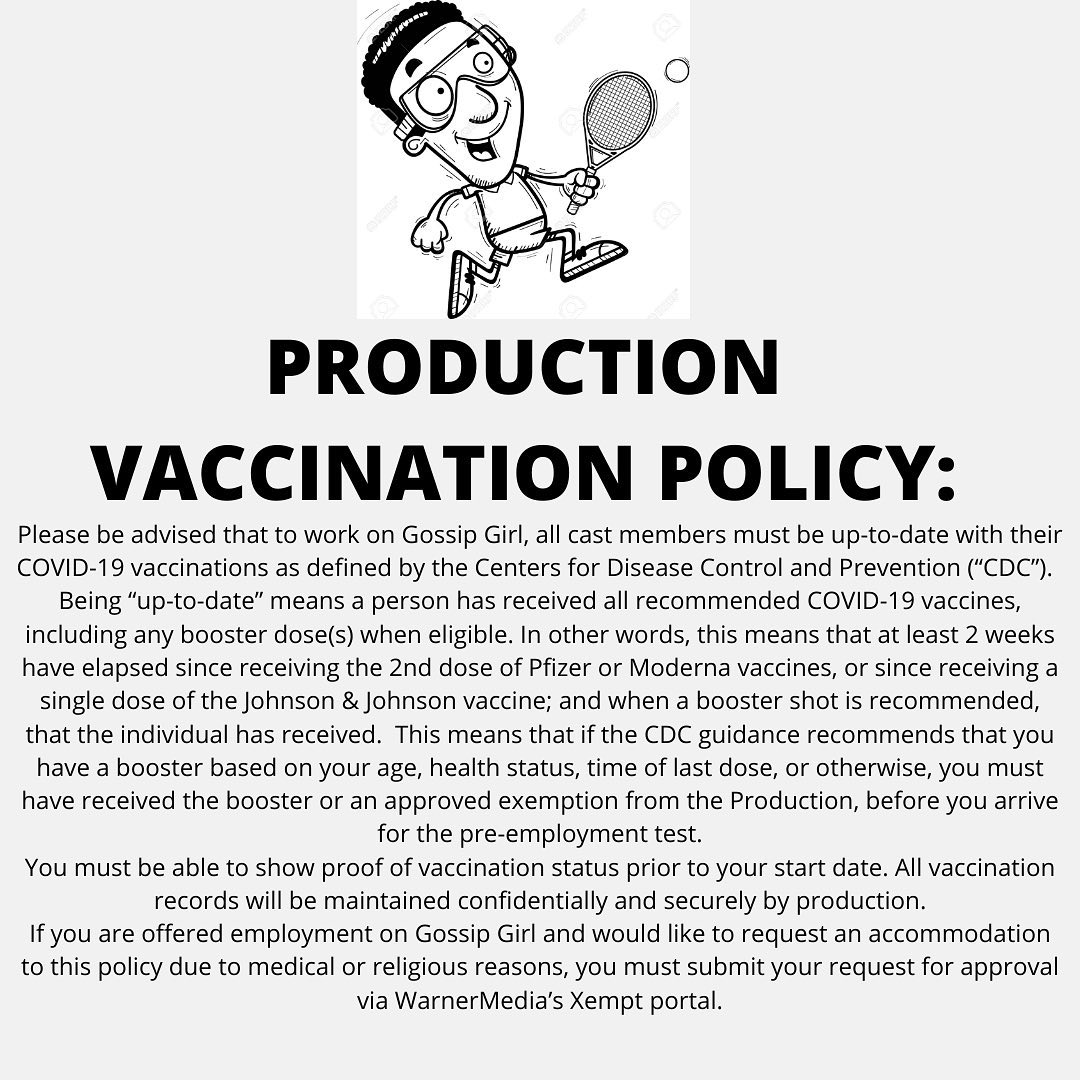 PRODUCTION VACCINATION POLICY:

Please be advised that to work on Gossip Girl, all cast members must be up-to-date with their COVID-19 vaccinations as defined by the Centers for Disease Control and Prevention ("CDC"). Being "up-to-date" means a person has received all recommended COVID-19 vaccines, including any booster dose(s) when eligible. In other words, this means that at least 2 weeks have elapsed since receiving the 2nd dose of Pfizer or Moderna vaccines, or since receiving a single dose of the Johnson & Johnson vaccine; and when a booster shot is recommended, that the individual has received. This means that if the CDC guidance recommends that you have a booster based on your age, health status, time of last dose, or otherwise, you must have received the booster or an approved exemption from the Production, before you arrive for the pre-employment test.

You must be able to show proof of vaccination status prior to your start date. All vaccination records will be maintained confidentially and securely by production.

If you are offered employment on Gossip Girl and would like to request an accommodation to this policy due to medical or religious reasons, you must submit your request for approval via WarnerMedia's Xempt portal.